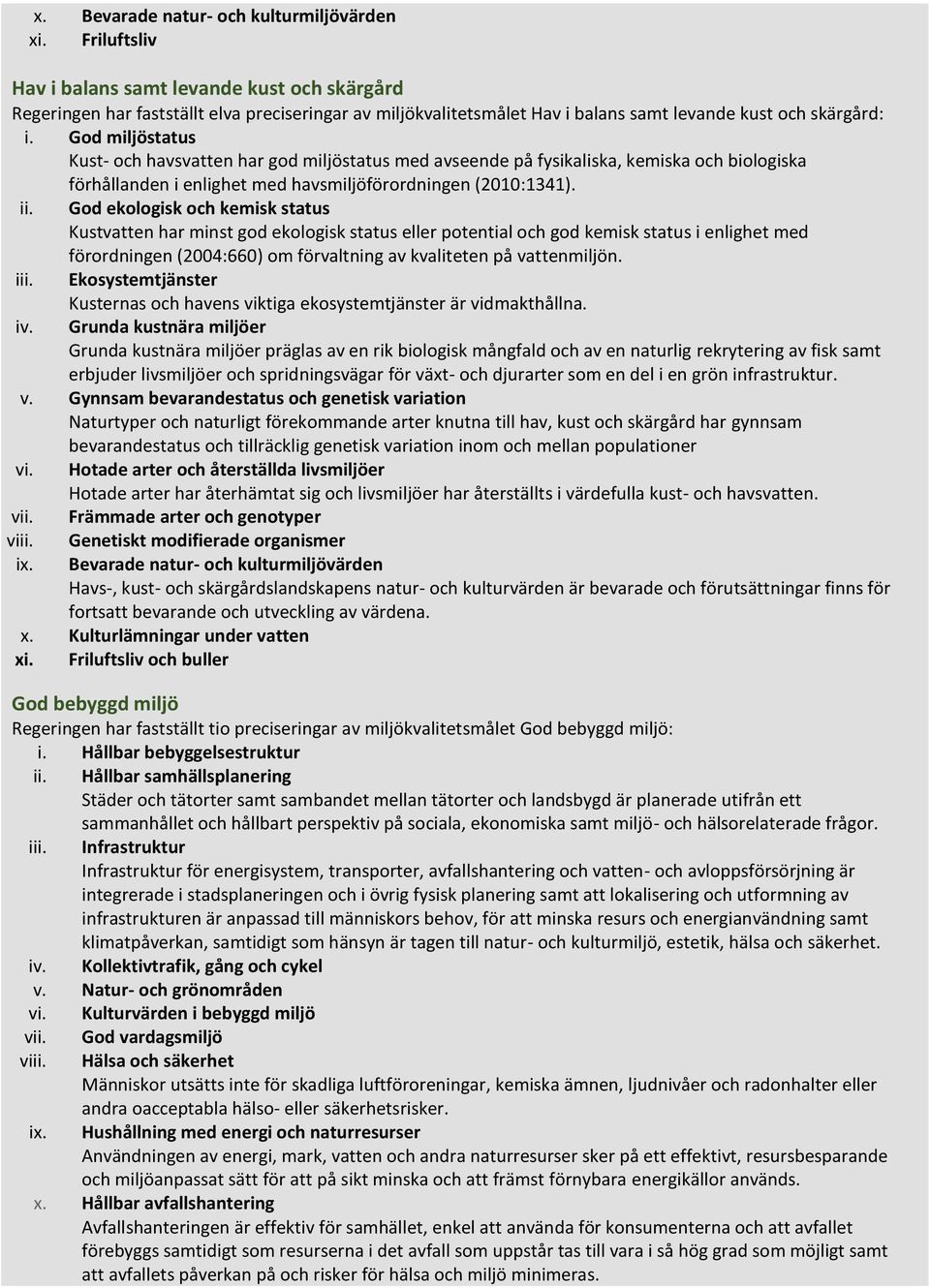 x. Bevarade natur- och kulturmiljövärden
xi. Friluftsliv

Hav i balans samt levande kust och skärgård
Regeringen har fastställt elva preciseringar av miljökvalitetsmålet Hav i balans samt levande kust och skärgård:
i. God miljöstatus
Kust- och havsvatten har god miljöstatus med avseende på fysikaliska, kemiska och biologiska förhållanden i enlighet med havsmiljöförordningen (2010:1341).
ii. God ekologisk och kemisk status
Kustvatten har minst god ekologisk status eller potential och god kemisk status i enlighet med förordningen (2004:660) om förvaltning av kvaliteten på vattenmiljön.
iii. Ekosystemtjänster
Kusternas och havens viktiga ekosystemtjänster är vidmakthållna.
iv. Grunda kustnära miljöer
Grunda kustnära miljöer präglas av en rik biologisk mångfald och av en naturlig rekrytering av fisk samt erbjuder livsmiljöer och spridningsvägar för växt- och djurarter som en del i en grön infrastruktur.
v. Gynnsam bevarandestatus och genetisk variation
Naturtyper och naturligt förekommande arter knutna till hav, kust och skärgård har gynnsam bevarandestatus och tillräcklig genetisk variation inom och mellan populationer
vi. Hotade arter och återställda livsmiljöer
Hotade arter har återhämtat sig och livsmiljöer har återställts i värdefulla kust- och havsvatten.
vii. Främmade arter och genotyper
viii. Genetiskt modifierade organismer
ix. Bevarade natur- och kulturmiljövärden
Havs-, kust- och skärgårdslandskapens natur- och kulturvärden är bevarade och förutsättningar finns för fortsatt bevarande och utveckling av värdena.
x. Kulturlämningar under vatten
xi. Friluftsliv och buller

God bebyggd miljö
Regeringen har fastställt tio preciseringar av miljökvalitetsmålet God bebyggd miljö:
i. Hållbar bebyggelsestruktur
ii. Hållbar samhällsplanering
Städer och tätorter samt sambandet mellan tätorter och landsbygd är planerade utifrån ett sammanhållet och hållbart perspektiv på sociala, ekonomiska samt miljö- och hälsorelaterade frågor.
iii. Infrastruktur
Infrastruktur för energisystem, transporter, avfallshantering och vatten- och avloppsförsörjning är integrerade i stadsplaneringen och i övrig fysisk planering samt att lokalisering och utformning av infrastrukturen är anpassad till människors behov, för att minska resurs och energianvändning samt klimatpåverkan, samtidigt som hänsyn är tagen till natur- och kulturmiljö, estetik, hälsa och säkerhet.
iv. Kollektivtrafik, gång och cykel
v. Natur- och grönområden
vi. Kulturvärden i bebyggd miljö
vii. God vardagsmiljö
viii. Hälsa och säkerhet
Människor utsätts inte för skadliga luftföroreningar, kemiska ämnen, ljudnivåer och radonhalter eller andra oacceptabla hälso- eller säkerhetsrisker.
ix. Hushållning med energi och naturresurser
Användningen av energi, mark, vatten och andra naturresurser sker på ett effektivt, resursbesparande och miljöanpassat sätt för att på sikt minska och att främst förnybara energikällor används.
x. Hållbar avfallshantering
Avfallshanteringen är effektiv för samhället, enkel att använda för konsumenterna och att avfallet förebyggs samtidigt som resurserna i det avfall som uppstår tas till vara i så hög grad som möjligt samt att avfallets påverkan på och risker för hälsa och miljö minimeras.